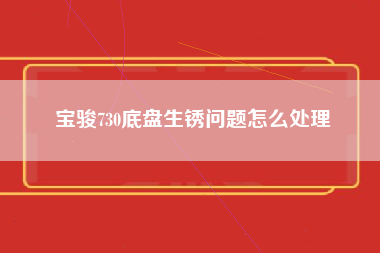 宝骏730底盘生锈问题怎么处理